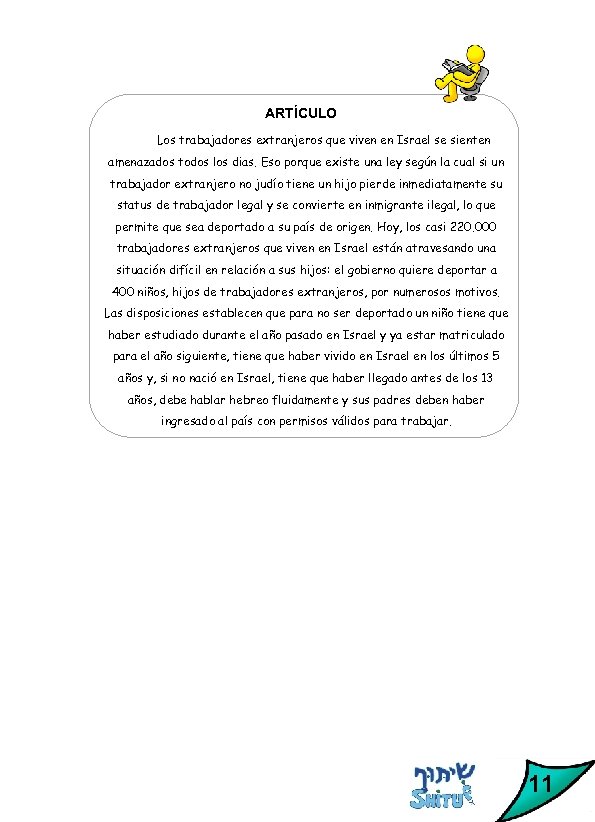 ARTÍCULO

Los trabajadores extranjeros que viven en Israel se sienten amenazados todos los dias. Eso porque existe una ley según la cual si un trabajador extranjero no judío tiene un hijo pierde inmediatamente su status de trabajador legal y se convierte en inmigrante ilegal, lo que permite que sea deportado a su país de origen. Hoy, los casi 220.000 trabajadores extranjeros que viven en Israel están atravesando una situación difícil en relación a sus hijos: el gobierno quiere deportar a 400 niños, hijos de trabajadores extranjeros, por numerosos motivos. Las disposiciones establecen que para no ser deportado un niño tiene que haber estudiado durante el año pasado en Israel y ya estar matriculado para el año siguiente, tiene que haber vivido en Israel en los últimos 5 años y, si no nació en Israel, tiene que haber llegado antes de los 13 años, debe hablar hebreo fluidamente y sus padres deben haber ingresado al país con permisos válidos para trabajar.

שיתוף
SHITUF

11